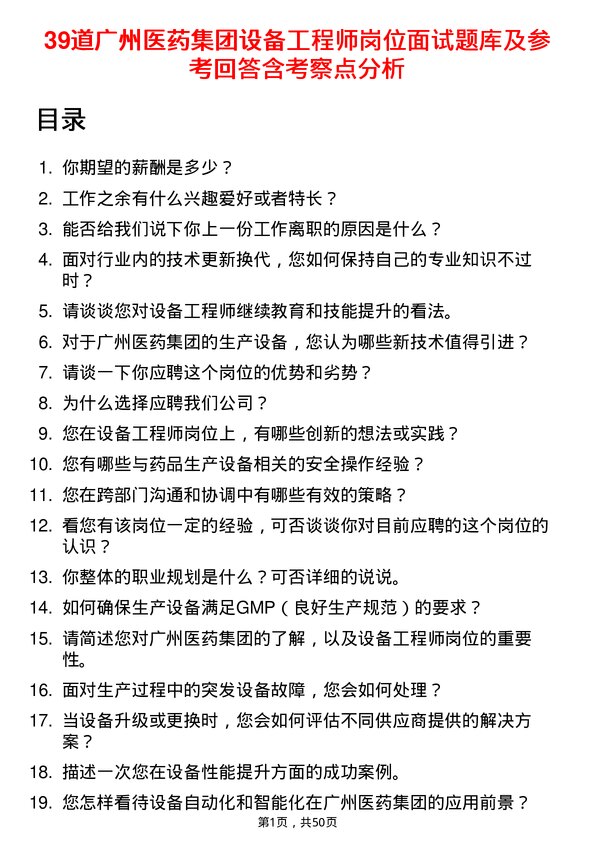 39道广州医药集团设备工程师岗位面试题库及参考回答含考察点分析

目录

1. 你期望的薪酬是多少？
2. 工作之余有什么兴趣爱好或者特长？
3. 能否给我们说下你上一份工作离职的原因是什么？
4. 面对行业内的技术更新换代，您如何保持自己的专业知识不过时？
5. 请谈谈您对设备工程师继续教育和技能提升的看法。
6. 对于广州医药集团的生产设备，您认为哪些新技术值得引进？
7. 请谈一下你应聘这个岗位的优势和劣势？
8. 为什么选择应聘我们公司？
9. 您在设备工程师岗位上，有哪些创新的想法或实践？
10. 您有哪些与药品生产设备相关的安全操作经验？
11. 您在跨部门沟通和协调中有哪些有效的策略？
12. 看您有该岗位一定的经验，可否谈谈你对目前应聘的这个岗位的认识？
13. 你整体的职业规划是什么？可否详细的说说。
14. 如何确保生产设备满足GMP（良好生产规范）的要求？
15. 请简述您对广州医药集团的了解，以及设备工程师岗位的重要性。
16. 面对生产过程中的突发设备故障，您会如何处理？
17. 当设备升级或更换时，您会如何评估不同供应商提供的解决方案？
18. 描述一次您在设备性能提升方面的成功案例。
19. 您怎样看待设备自动化和智能化在广州医药集团的应用前景？

第1页，共50页